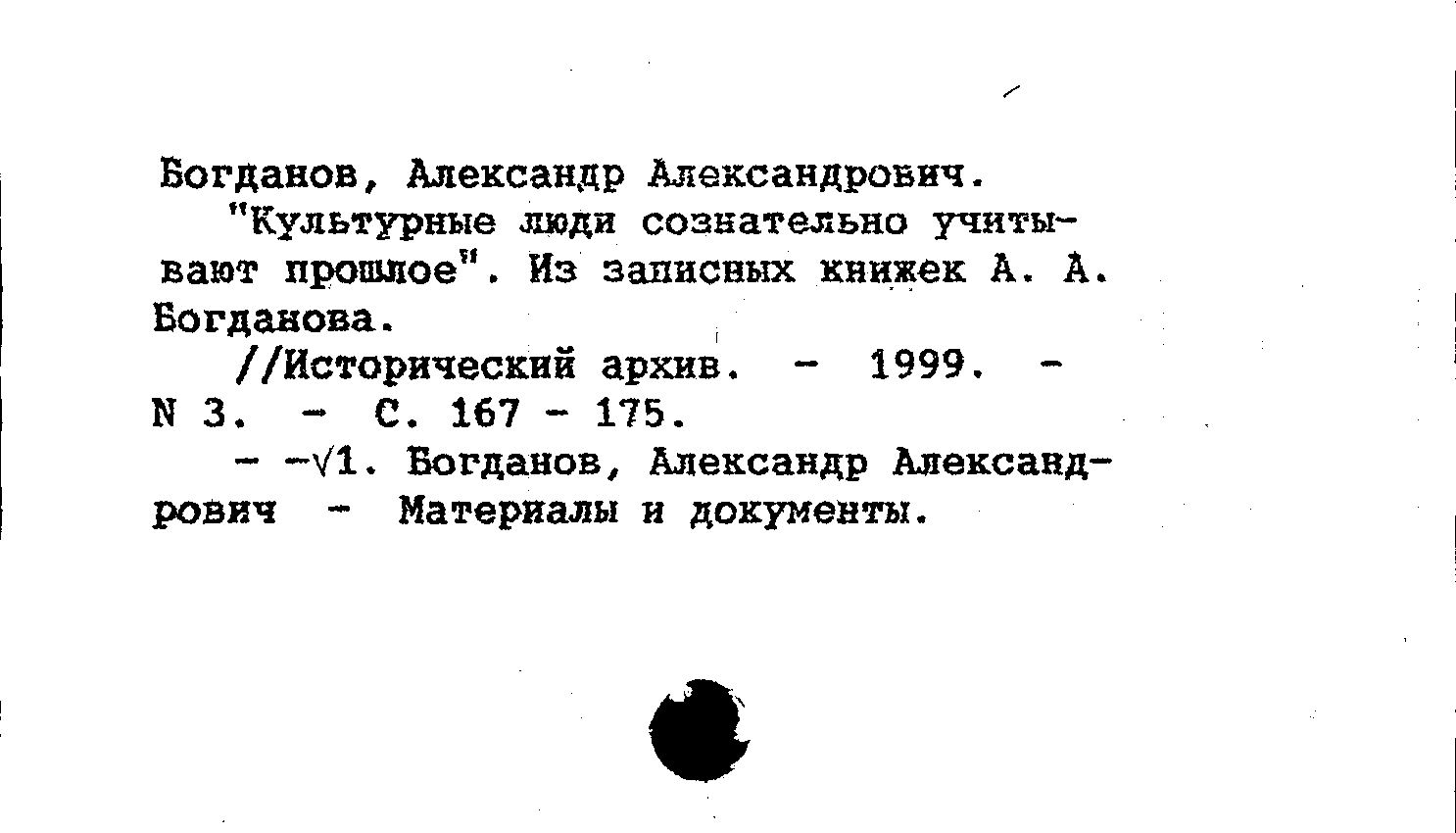 Богданов, Александр Александрович.

"Культурные люди сознательно учитывают прошлое". Из записных книжек А. А. Богданова.

//Исторический архив. - 1999. - N 3. - С. 167 - 175.

- -√1. Богданов, Александр Александрович - Материалы и документы.